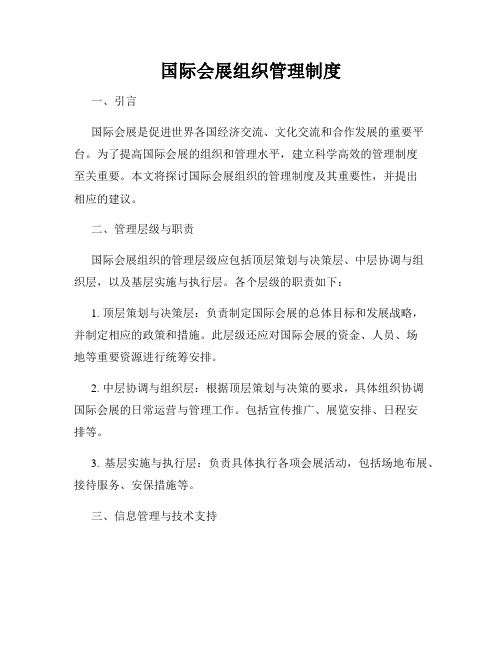 国际会展组织管理制度

一、引言

国际会展是促进世界各国经济交流、文化交流和合作发展的重要平台。为了提高国际会展的组织和管理水平，建立科学高效的管理制度至关重要。本文将探讨国际会展组织的管理制度及其重要性，并提出相应的建议。

二、管理层级与职责

国际会展组织的管理层级应包括顶层策划与决策层、中层协调与组织层，以及基层实施与执行层。各个层级的职责如下：

1. 顶层策划与决策层：负责制定国际会展的总体目标和发展战略，并制定相应的政策和措施。此层级还应对国际会展的资金、人员、场地等重要资源进行统筹安排。

2. 中层协调与组织层：根据顶层策划与决策的要求，具体组织协调国际会展的日常运营与管理工作。包括宣传推广、展览安排、日程安排等。

3. 基层实施与执行层：负责具体执行各项会展活动，包括场地布展、接待服务、安保措施等。

三、信息管理与技术支持